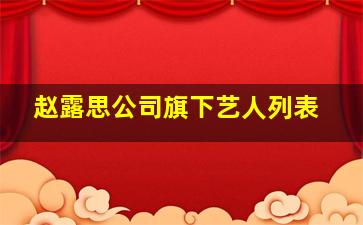 赵露思公司旗下艺人列表